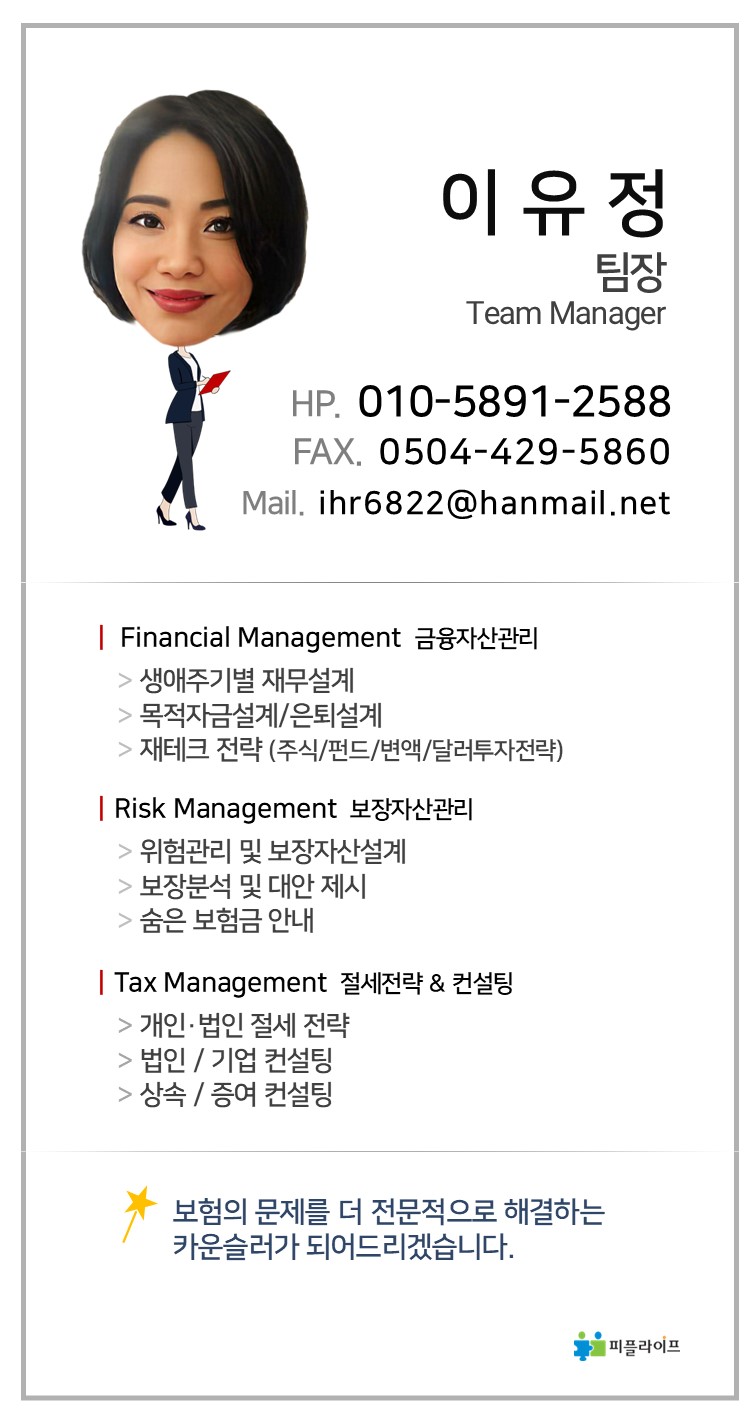 이 유 정
팀장
Team Manager

HP. 010-5891-2588
FAX. 0504-429-5860
Mail. ihr6822@hanmail.net

| Financial Management 금융자산관리
> 생애주기별 재무설계
> 목적자금설계/은퇴설계
> 재테크 전략 (주식/펀드/변액/달러투자전략)

| Risk Management 보장자산관리
> 위험관리 및 보장자산설계
> 보장분석 및 대안 제시
> 숨은 보험금 안내

| Tax Management 절세전략 & 컨설팅
> 개인·법인 절세 전략
> 법인 / 기업 컨설팅
> 상속 / 증여 컨설팅

보험의 문제를 더 전문적으로 해결하는 카운슬러가 되어드리겠습니다.

피플라이프